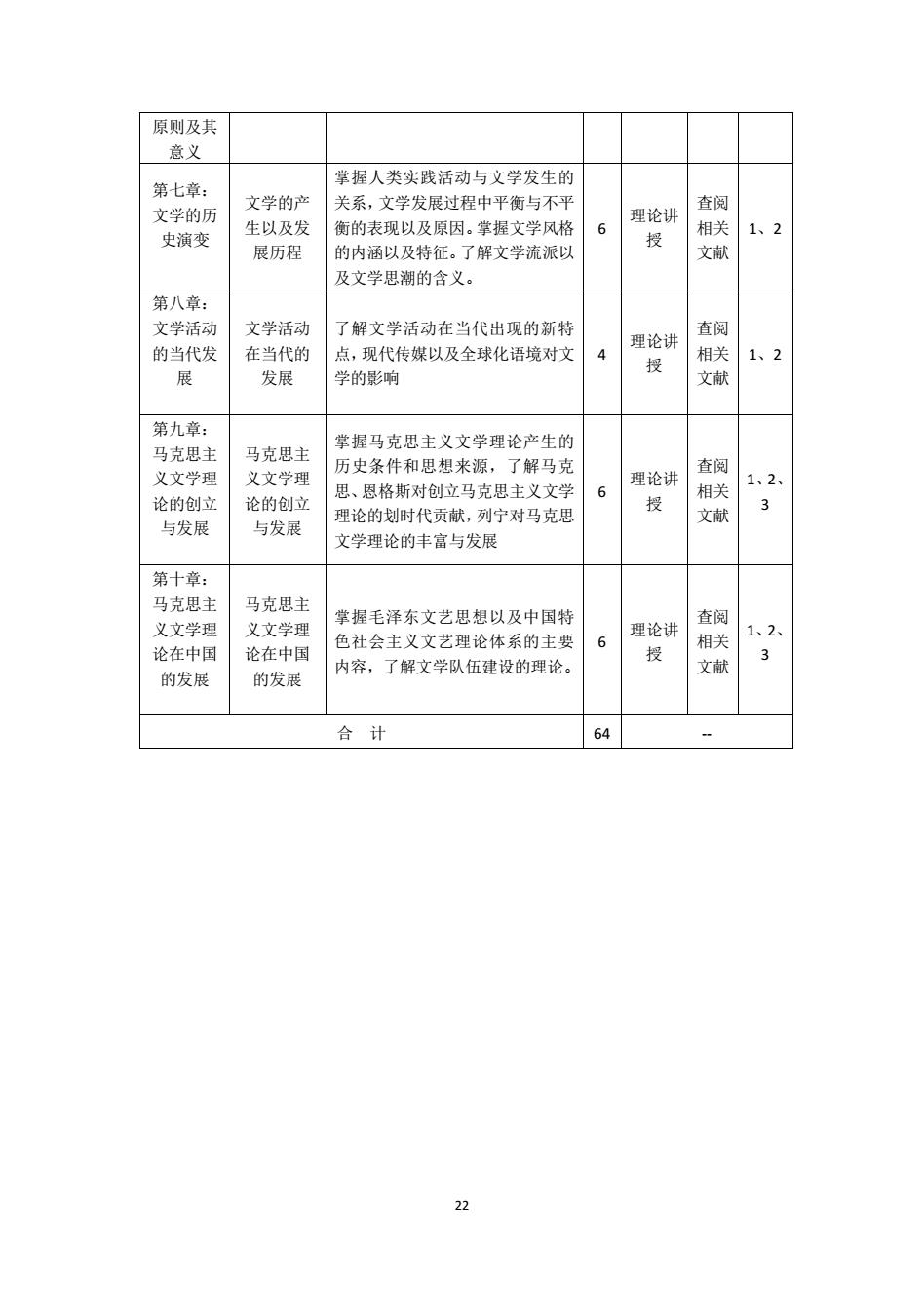 | 原则及其意义 | | | | | | |
|---|---|---|---|---|---|---|
| 第七章：文学的历史演变 | 文学的产生以及发展历程 | 掌握人类实践活动与文学发生的关系，文学发展过程中平衡与不平衡的表现以及原因。掌握文学风格的内涵以及特征。了解文学流派以及文学思潮的含义。 | 6 | 理论讲授 | 查阅相关文献 | 1、2 |
| 第八章：文学活动的当代发展 | 文学活动在当代的发展 | 了解文学活动在当代出现的新特点，现代传媒以及全球化语境对文学的影响 | 4 | 理论讲授 | 查阅相关文献 | 1、2 |
| 第九章：马克思主义文学理论的创立与发展 | 马克思主义文学理论的创立与发展 | 掌握马克思主义文学理论产生的历史条件和思想来源，了解马克思、恩格斯对创立马克思主义文学理论的划时代贡献，列宁对马克思文学理论的丰富与发展 | 6 | 理论讲授 | 查阅相关文献 | 1、2、3 |
| 第十章：马克思主义文学理论在中国的发展 | 马克思主义文学理论在中国的发展 | 掌握毛泽东文艺思想以及中国特色社会主义文艺理论体系的主要内容，了解文学队伍建设的理论。 | 6 | 理论讲授 | 查阅相关文献 | 1、2、3 |
| 合 计 | | | 64 | -- | | |

22